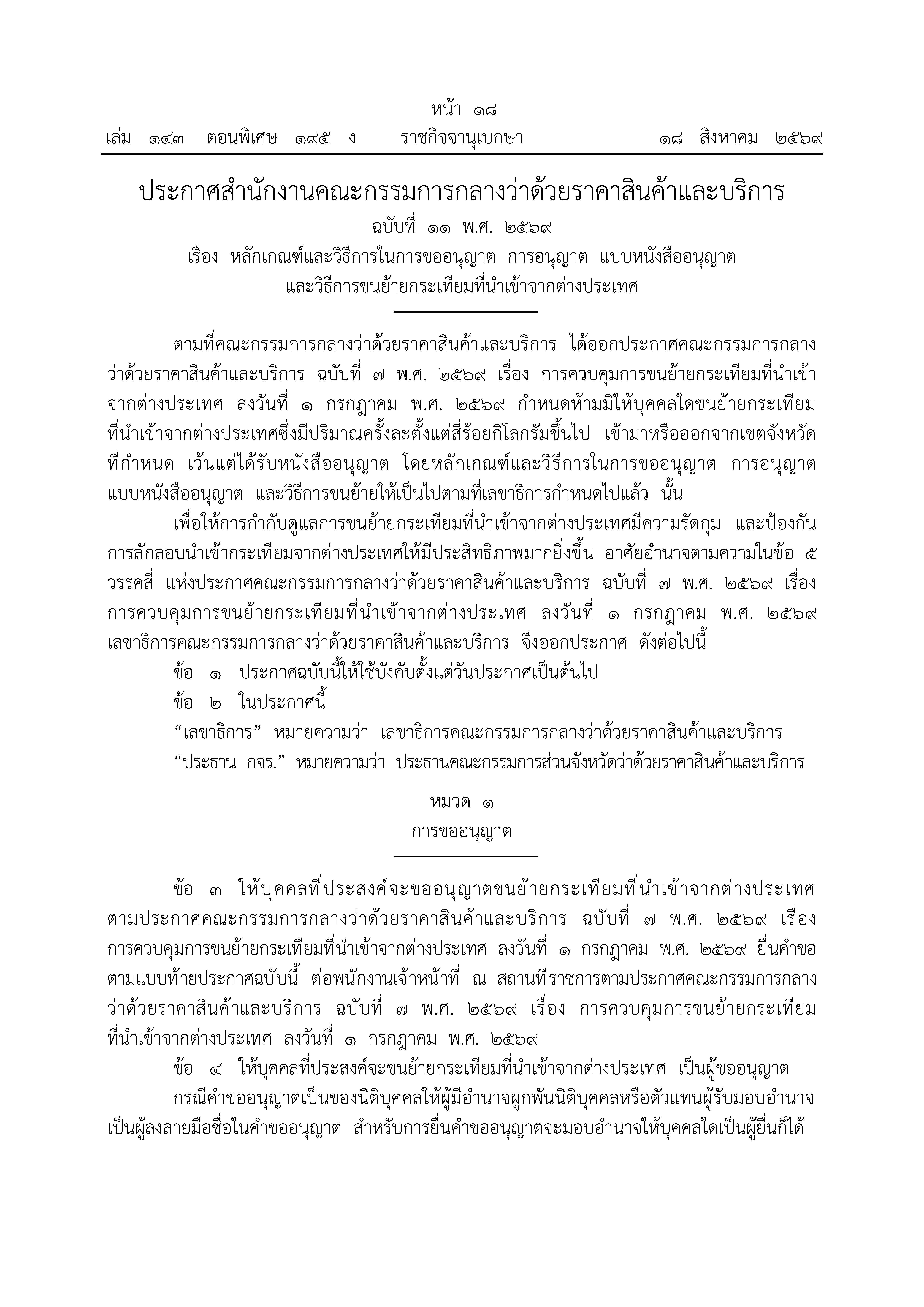 หน้า ๑๘
เล่ม ๑๔๓ ตอนพิเศษ ๑๙๕ ง ราชกิจจานุเบกษา ๑๘ สิงหาคม ๒๕๖๙

ประกาศสำนักงานคณะกรรมการกลางว่าด้วยราคาสินค้าและบริการ
ฉบับที่ ๑๑ พ.ศ. ๒๕๖๙
เรื่อง หลักเกณฑ์และวิธีการในการขออนุญาต การอนุญาต แบบหนังสืออนุญาต และวิธีการขนย้ายกระเทียมที่นำเข้าจากต่างประเทศ

ตามที่คณะกรรมการกลางว่าด้วยราคาสินค้าและบริการ ได้ออกประกาศคณะกรรมการกลางว่าด้วยราคาสินค้าและบริการ ฉบับที่ ๗ พ.ศ. ๒๕๖๙ เรื่อง การควบคุมการขนย้ายกระเทียมที่นำเข้าจากต่างประเทศ ลงวันที่ ๑ กรกฎาคม พ.ศ. ๒๕๖๙ กำหนดห้ามมิให้บุคคลใดขนย้ายกระเทียมที่นำเข้าจากต่างประเทศซึ่งมีปริมาณครั้งละตั้งแต่สี่ร้อยกิโลกรัมขึ้นไป เข้ามาหรือออกจากเขตจังหวัดที่กำหนด เว้นแต่ได้รับหนังสืออนุญาต โดยหลักเกณฑ์และวิธีการในการขออนุญาต การอนุญาต แบบหนังสืออนุญาต และวิธีการขนย้ายให้เป็นไปตามที่เลขาธิการกำหนดไปแล้ว นั้น

เพื่อให้การกำกับดูแลการขนย้ายกระเทียมที่นำเข้าจากต่างประเทศมีความรัดกุม และป้องกันการลักลอบนำเข้ากระเทียมจากต่างประเทศให้มีประสิทธิภาพมากยิ่งขึ้น อาศัยอำนาจตามความในข้อ ๕ วรรคสี่ แห่งประกาศคณะกรรมการกลางว่าด้วยราคาสินค้าและบริการ ฉบับที่ ๗ พ.ศ. ๒๕๖๙ เรื่อง การควบคุมการขนย้ายกระเทียมที่นำเข้าจากต่างประเทศ ลงวันที่ ๑ กรกฎาคม พ.ศ. ๒๕๖๙ เลขาธิการคณะกรรมการกลางว่าด้วยราคาสินค้าและบริการ จึงออกประกาศ ดังต่อไปนี้

ข้อ ๑ ประกาศฉบับนี้ให้ใช้บังคับตั้งแต่วันประกาศเป็นต้นไป

ข้อ ๒ ในประกาศนี้

“เลขาธิการ” หมายความว่า เลขาธิการคณะกรรมการกลางว่าด้วยราคาสินค้าและบริการ

“ประธาน กจร.” หมายความว่า ประธานคณะกรรมการส่วนจังหวัดว่าด้วยราคาสินค้าและบริการ

หมวด ๑
การขออนุญาต

ข้อ ๓ ให้บุคคลที่ประสงค์จะขออนุญาตขนย้ายกระเทียมที่นำเข้าจากต่างประเทศ ตามประกาศคณะกรรมการกลางว่าด้วยราคาสินค้าและบริการ ฉบับที่ ๗ พ.ศ. ๒๕๖๙ เรื่อง การควบคุมการขนย้ายกระเทียมที่นำเข้าจากต่างประเทศ ลงวันที่ ๑ กรกฎาคม พ.ศ. ๒๕๖๙ ยื่นคำขอตามแบบท้ายประกาศฉบับนี้ ต่อพนักงานเจ้าหน้าที่ ณ สถานที่ราชการตามประกาศคณะกรรมการกลางว่าด้วยราคาสินค้าและบริการ ฉบับที่ ๗ พ.ศ. ๒๕๖๙ เรื่อง การควบคุมการขนย้ายกระเทียมที่นำเข้าจากต่างประเทศ ลงวันที่ ๑ กรกฎาคม พ.ศ. ๒๕๖๙

ข้อ ๔ ให้บุคคลที่ประสงค์จะขนย้ายกระเทียมที่นำเข้าจากต่างประเทศ เป็นผู้ขออนุญาต

กรณีคำขออนุญาตเป็นของนิติบุคคลให้ผู้มีอำนาจผูกพันนิติบุคคลหรือตัวแทนผู้รับมอบอำนาจเป็นผู้ลงลายมือชื่อในคำขออนุญาต สำหรับการยื่นคำขออนุญาตจะมอบอำนาจให้บุคคลใดเป็นผู้ยื่นก็ได้